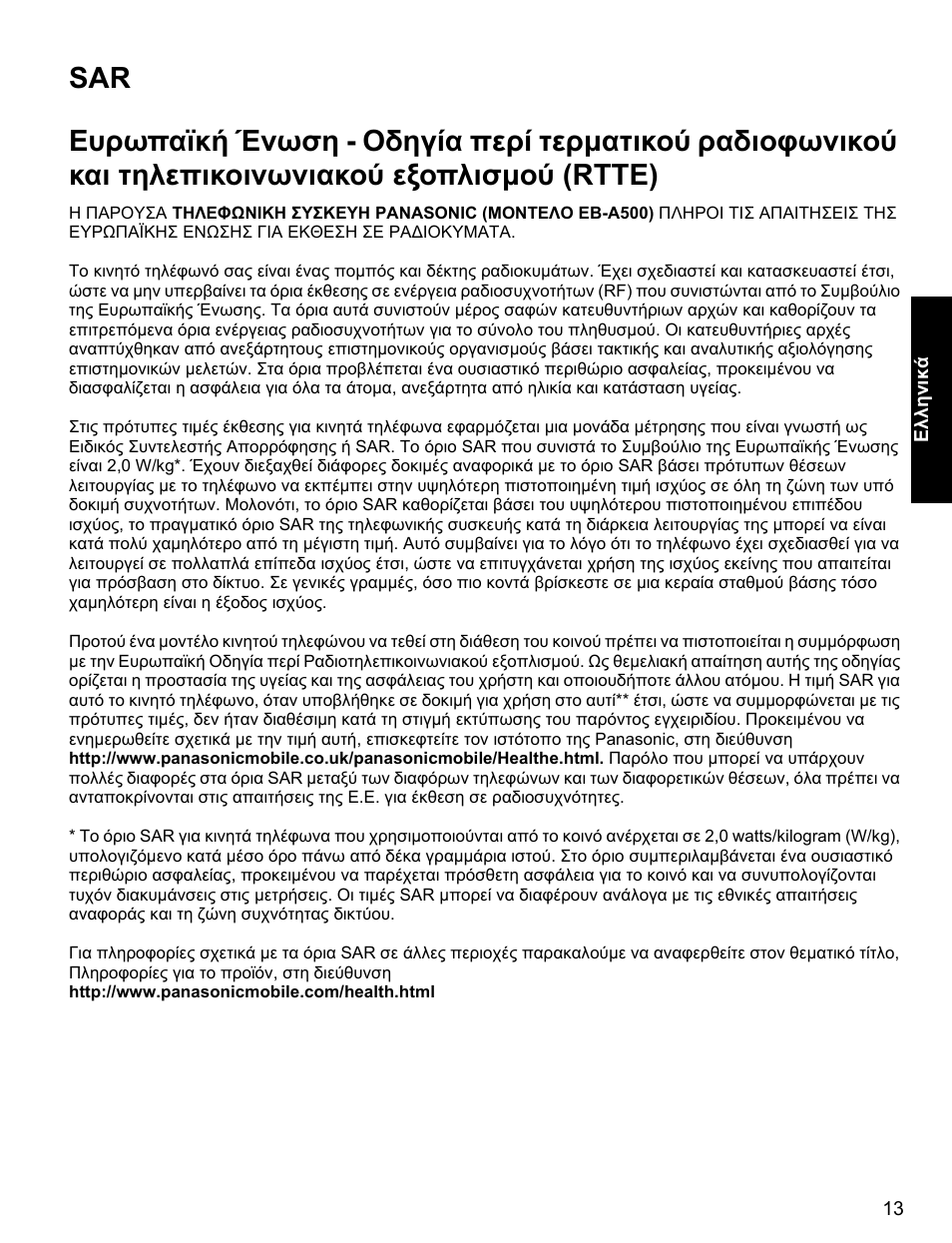 SAR

Ευρωπαϊκή Ένωση - Οδηγία περί τερματικού ραδιοφωνικού και τηλεπικοινωνιακού εξοπλισμού (RTTE)

Η ΠΑΡΟΥΣΑ ΤΗΛΕΦΩΝΙΚΗ ΣΥΣΚΕΥΗ PANASONIC (ΜΟΝΤΕΛΟ EB-A500) ΠΛΗΡΟΙ ΤΙΣ ΑΠΑΙΤΗΣΕΙΣ ΤΗΣ ΕΥΡΩΠΑΪΚΗΣ ΕΝΩΣΗΣ ΓΙΑ ΕΚΘΕΣΗ ΣΕ ΡΑΔΙΟΚΥΜΑΤΑ.

Το κινητό τηλέφωνό σας είναι ένας πομπός και δέκτης ραδιοκυμάτων. Έχει σχεδιαστεί και κατασκευαστεί έτσι, ώστε να μην υπερβαίνει τα όρια έκθεσης σε ενέργεια ραδιοσυχνοτήτων (RF) που συνιστώνται από το Συμβούλιο της Ευρωπαϊκής Ένωσης. Τα όρια αυτά συνιστούν μέρος σαφών κατευθυντήριων αρχών και καθορίζουν τα επιτρεπόμενα όρια ενέργειας ραδιοσυχνοτήτων για το σύνολο του πληθυσμού. Οι κατευθυντήριες αρχές αναπτύχθηκαν από ανεξάρτητους επιστημονικούς οργανισμούς βάσει τακτικής και αναλυτικής αξιολόγησης επιστημονικών μελετών. Στα όρια προβλέπεται ένα ουσιαστικό περιθώριο ασφαλείας, προκειμένου να διασφαλίζεται η ασφάλεια για όλα τα άτομα, ανεξάρτητα από ηλικία και κατάσταση υγείας.

Στις πρότυπες τιμές έκθεσης για κινητά τηλέφωνα εφαρμόζεται μια μονάδα μέτρησης που είναι γνωστή ως Ειδικός Συντελεστής Απορρόφησης ή SAR. Το όριο SAR που συνιστά το Συμβούλιο της Ευρωπαϊκής Ένωσης είναι 2,0 W/kg*. Έχουν διεξαχθεί διάφορες δοκιμές αναφορικά με το όριο SAR βάσει πρότυπων θέσεων λειτουργίας με το τηλέφωνο να εκπέμπει στην υψηλότερη πιστοποιημένη τιμή ισχύος σε όλη τη ζώνη των υπό δοκιμή συχνοτήτων. Μολονότι, το όριο SAR καθορίζεται βάσει του υψηλότερου πιστοποιημένου επιπέδου ισχύος, το πραγματικό όριο SAR της τηλεφωνικής συσκευής κατά τη διάρκεια λειτουργίας της μπορεί να είναι κατά πολύ χαμηλότερο από τη μέγιστη τιμή. Αυτό συμβαίνει για το λόγο ότι το τηλέφωνο έχει σχεδιασθεί για να λειτουργεί σε πολλαπλά επίπεδα ισχύος έτσι, ώστε να επιτυγχάνεται χρήση της ισχύος εκείνης που απαιτείται για πρόσβαση στο δίκτυο. Σε γενικές γραμμές, όσο πιο κοντά βρίσκεστε σε μια κεραία σταθμού βάσης τόσο χαμηλότερη είναι η έξοδος ισχύος.

Προτού ένα μοντέλο κινητού τηλεφώνου να τεθεί στη διάθεση του κοινού πρέπει να πιστοποιείται η συμμόρφωση με την Ευρωπαϊκή Οδηγία περί Ραδιοτηλεπικοινωνιακού εξοπλισμού. Ως θεμελιακή απαίτηση αυτής της οδηγίας ορίζεται η προστασία της υγείας και της ασφάλειας του χρήστη και οποιουδήποτε άλλου ατόμου. Η τιμή SAR για αυτό το κινητό τηλέφωνο, όταν υποβλήθηκε σε δοκιμή για χρήση στο αυτί** έτσι, ώστε να συμμορφώνεται με τις πρότυπες τιμές, δεν ήταν διαθέσιμη κατά τη στιγμή εκτύπωσης του παρόντος εγχειριδίου. Προκειμένου να ενημερωθείτε σχετικά με την τιμή αυτή, επισκεφτείτε τον ιστότοπο της Panasonic, στη διεύθυνση http://www.panasonicmobile.co.uk/panasonicmobile/Healthe.html. Παρόλο που μπορεί να υπάρχουν πολλές διαφορές στα όρια SAR μεταξύ των διαφόρων τηλεφώνων και των διαφορετικών θέσεων, όλα πρέπει να ανταποκρίνονται στις απαιτήσεις της Ε.Ε. για έκθεση σε ραδιοσυχνότητες.

* Το όριο SAR για κινητά τηλέφωνα που χρησιμοποιούνται από το κοινό ανέρχεται σε 2,0 watts/kilogram (W/kg), υπολογιζόμενο κατά μέσο όρο πάνω από δέκα γραμμάρια ιστού. Στο όριο συμπεριλαμβάνεται ένα ουσιαστικό περιθώριο ασφαλείας, προκειμένου να παρέχεται πρόσθετη ασφάλεια για το κοινό και να συνυπολογίζονται τυχόν διακυμάνσεις στις μετρήσεις. Οι τιμές SAR μπορεί να διαφέρουν ανάλογα με τις εθνικές απαιτήσεις αναφοράς και τη ζώνη συχνότητας δικτύου.

Για πληροφορίες σχετικά με τα όρια SAR σε άλλες περιοχές παρακαλούμε να αναφερθείτε στον θεματικό τίτλο, Πληροφορίες για το προϊόν, στη διεύθυνση
http://www.panasonicmobile.com/health.html

Ελληνικά

13